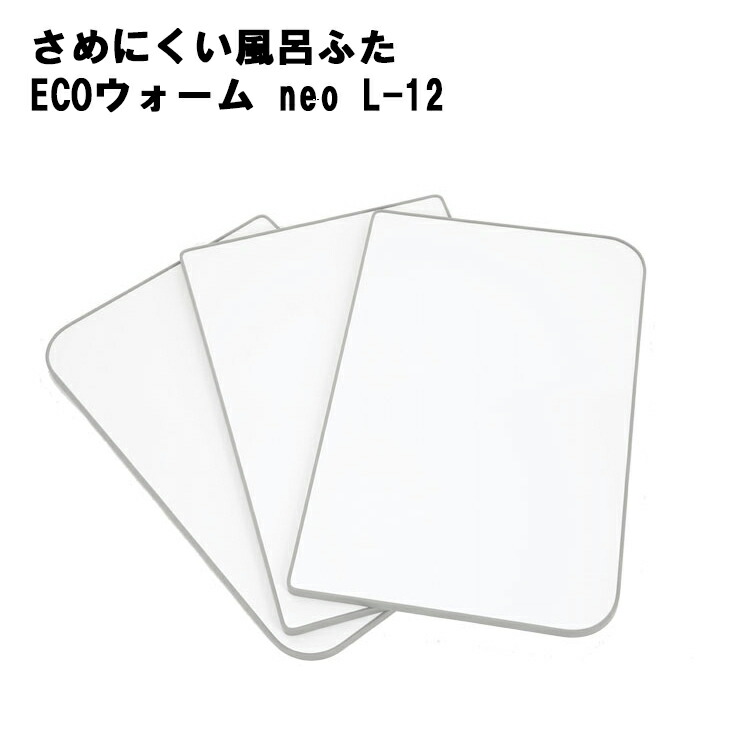 さめにくい風呂ふた
ECOウォーム neo L-12